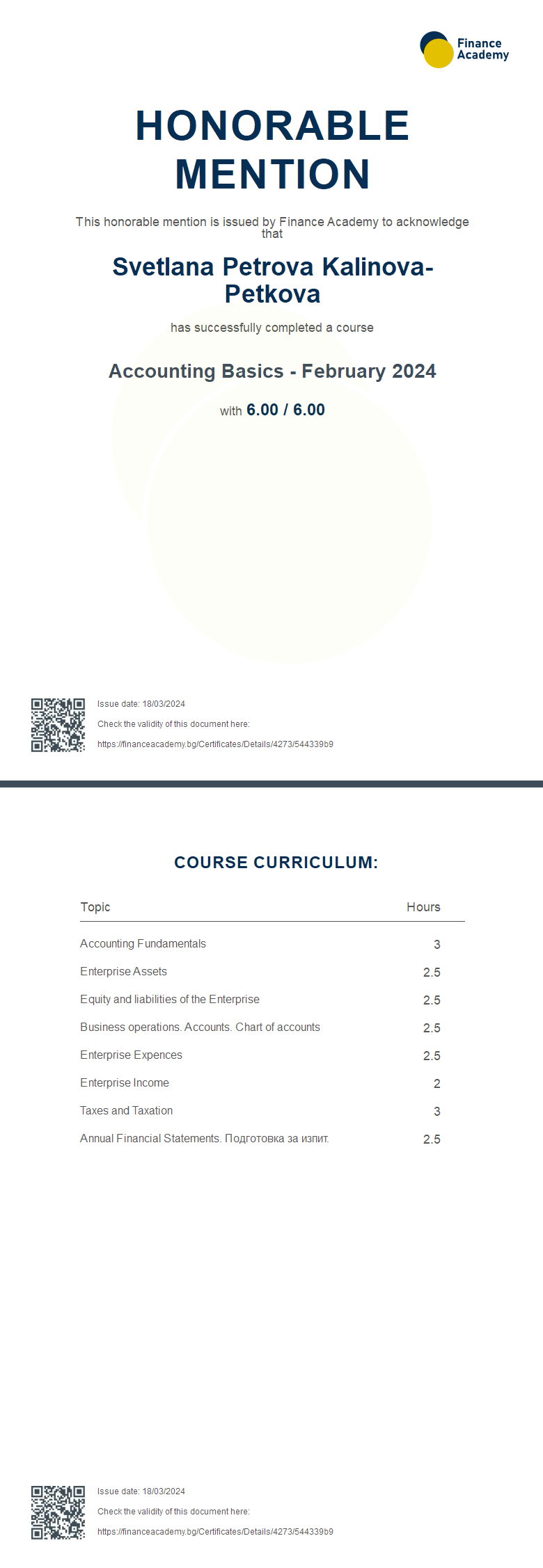 Finance Academy

HONORABLE MENTION

This honorable mention is issued by Finance Academy to acknowledge that

Svetlana Petrova Kalinova-Petkova

has successfully completed a course

Accounting Basics - February 2024

with 6.00 / 6.00

Issue date: 18/03/2024

Check the validity of this document here:

https://financeacademy.bg/Certificates/Details/4273/544339b9

COURSE CURRICULUM:

| Topic | Hours |
|---|---|
| Accounting Fundamentals | 3 |
| Enterprise Assets | 2.5 |
| Equity and liabilities of the Enterprise | 2.5 |
| Business operations. Accounts. Chart of accounts | 2.5 |
| Enterprise Expences | 2.5 |
| Enterprise Income | 2 |
| Taxes and Taxation | 3 |
| Annual Financial Statements. Подготовка за изпит. | 2.5 |

Issue date: 18/03/2024

Check the validity of this document here:

https://financeacademy.bg/Certificates/Details/4273/544339b9